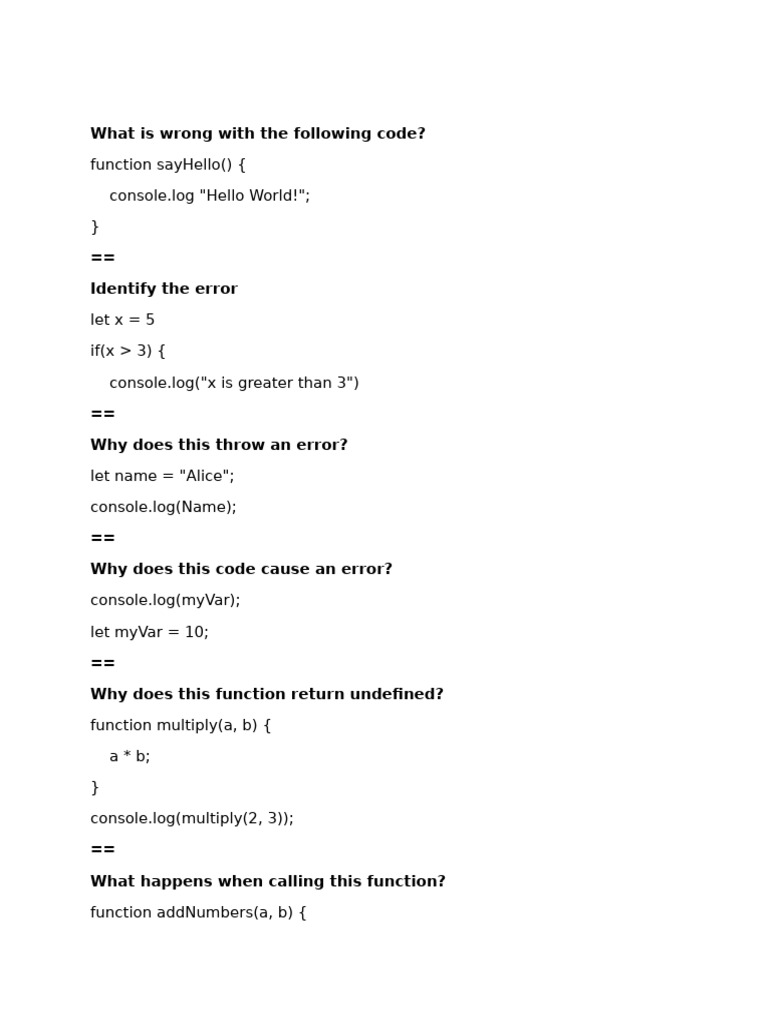 What is wrong with the following code?

function sayHello() {

console.log "Hello World!";

}

==

Identify the error

let x = 5

if(x > 3) {

console.log("x is greater than 3")

==

Why does this throw an error?

let name = "Alice";

console.log(Name);

==

Why does this code cause an error?

console.log(myVar);

let myVar = 10;

==

Why does this function return undefined?

function multiply(a, b) {

a * b;

}

console.log(multiply(2, 3));

==

What happens when calling this function?

function addNumbers(a, b) {